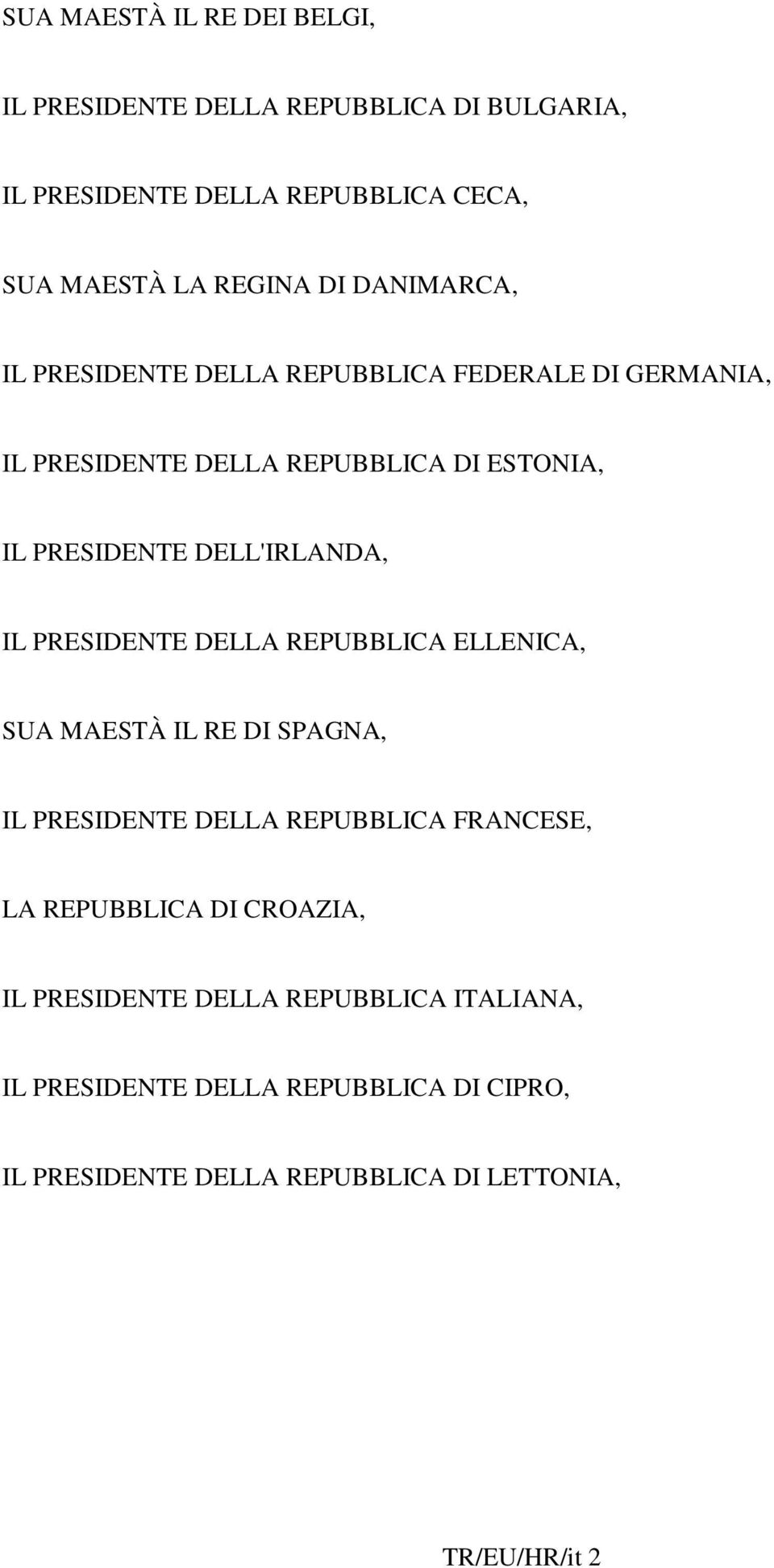 SUA MAESTÀ IL RE DEI BELGI,

IL PRESIDENTE DELLA REPUBBLICA DI BULGARIA,

IL PRESIDENTE DELLA REPUBBLICA CECA,

SUA MAESTÀ LA REGINA DI DANIMARCA,

IL PRESIDENTE DELLA REPUBBLICA FEDERALE DI GERMANIA,

IL PRESIDENTE DELLA REPUBBLICA DI ESTONIA,

IL PRESIDENTE DELL'IRLANDA,

IL PRESIDENTE DELLA REPUBBLICA ELLENICA,

SUA MAESTÀ IL RE DI SPAGNA,

IL PRESIDENTE DELLA REPUBBLICA FRANCESE,

LA REPUBBLICA DI CROAZIA,

IL PRESIDENTE DELLA REPUBBLICA ITALIANA,

IL PRESIDENTE DELLA REPUBBLICA DI CIPRO,

IL PRESIDENTE DELLA REPUBBLICA DI LETTONIA,

TR/EU/HR/it 2